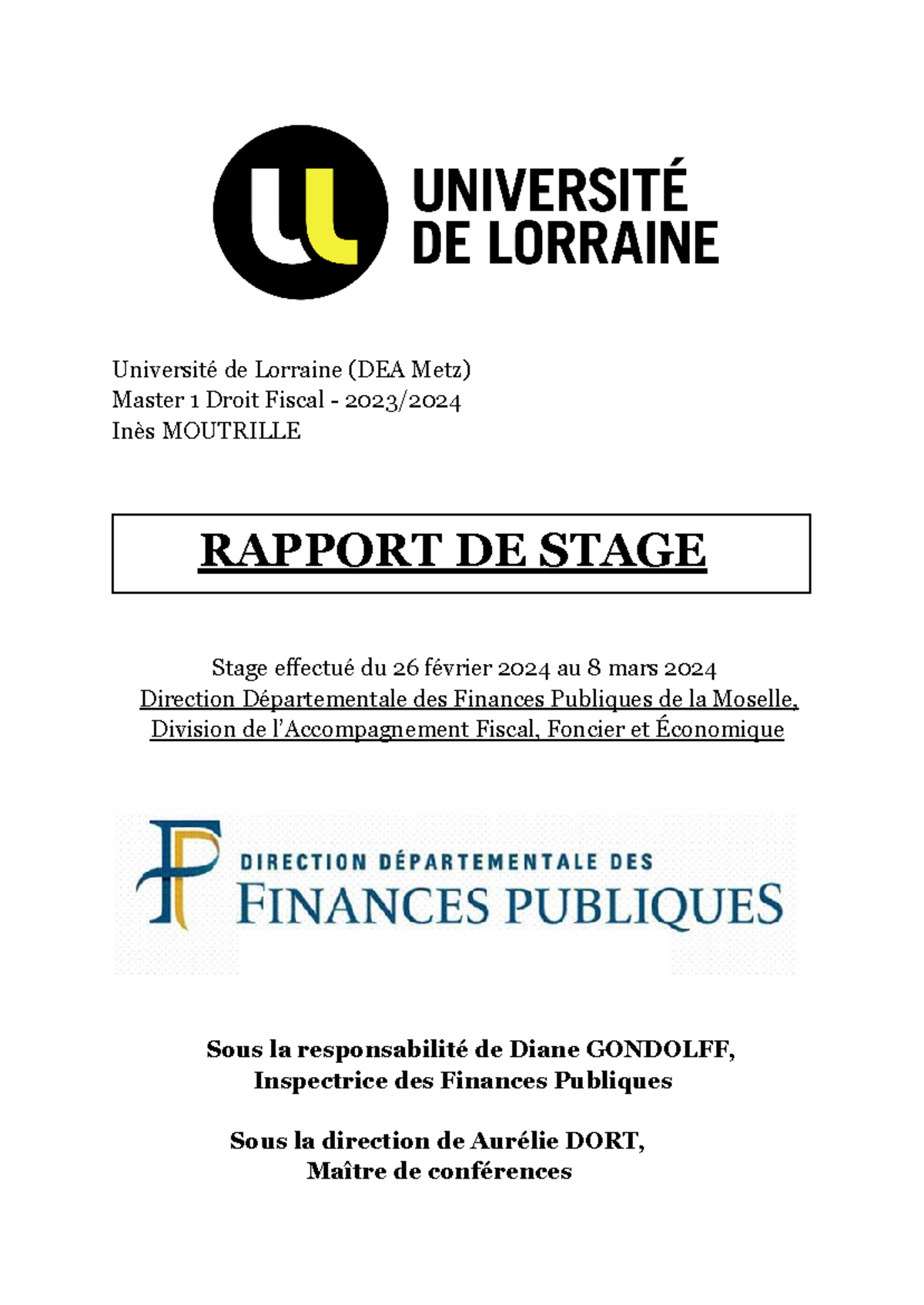 UNIVERSITÉ
DE LORRAINE

Université de Lorraine (DEA Metz)
Master 1 Droit Fiscal - 2023/2024
Inès MOUTRILLE

RAPPORT DE STAGE

Stage effectué du 26 février 2024 au 8 mars 2024
Direction Départementale des Finances Publiques de la Moselle,
Division de l'Accompagnement Fiscal, Foncier et Économique

DIRECTION DÉPARTEMENTALE DES
FINANCES PUBLIQUES

Sous la responsabilité de Diane GONDOLFF,
Inspectrice des Finances Publiques

Sous la direction de Aurélie DORT,
Maître de conférences